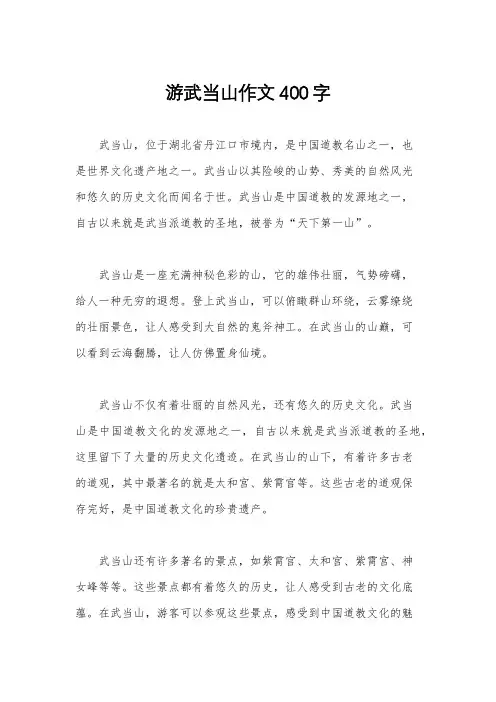 游武当山作文400字

武当山，位于湖北省丹江口市境内，是中国道教名山之一，也是世界文化遗产地之一。武当山以其险峻的山势、秀美的自然风光和悠久的历史文化而闻名于世。武当山是中国道教的发源地之一，自古以来就是武当派道教的圣地，被誉为“天下第一山”。

武当山是一座充满神秘色彩的山，它的雄伟壮丽，气势磅礴，给人一种无穷的遐想。登上武当山，可以俯瞰群山环绕，云雾缭绕的壮丽景色，让人感受到大自然的鬼斧神工。在武当山的山巅，可以看到云海翻腾，让人仿佛置身仙境。

武当山不仅有着壮丽的自然风光，还有悠久的历史文化。武当山是中国道教文化的发源地之一，自古以来就是武当派道教的圣地，这里留下了大量的历史文化遗迹。在武当山的山下，有着许多古老的道观，其中最著名的就是太和宫、紫霄宫等。这些古老的道观保存完好，是中国道教文化的珍贵遗产。

武当山还有许多著名的景点，如紫霄宫、太和宫、紫霄宫、神女峰等等。这些景点都有着悠久的历史，让人感受到古老的文化底蕴。在武当山，游客可以参观这些景点，感受到中国道教文化的魅